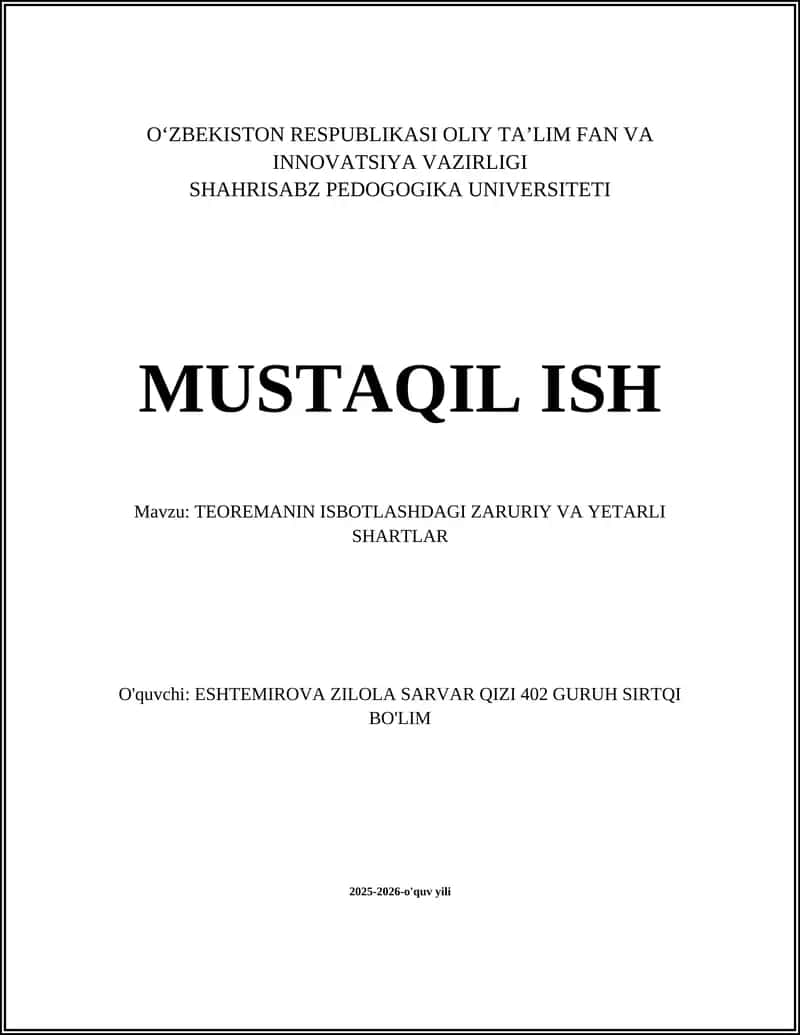 O‘ZBEKISTON RESPUBLIKASI OLIY TA’LIM FAN VA INNOVATSIYA VAZIRLIGI
SHAHRISABZ PEDOGOGIKA UNIVERSITETI

MUSTAQIL ISH

Mavzu: TEOREMANIN ISBOTLASHDAGI ZARURIY VA YETARLI SHARTLAR

O'quvchi: ESHTEMIROVA ZILOLA SARVAR QIZI 402 GURUH SIRTQI BO'LIM

2025-2026-o'quv yili